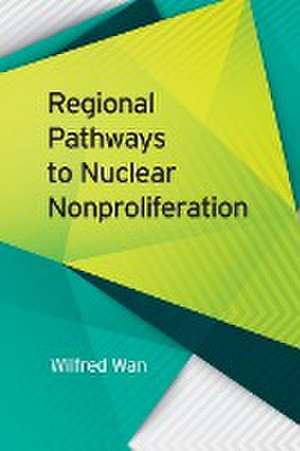 Regional Pathways to Nuclear Nonproliferation

Wilfred Wan